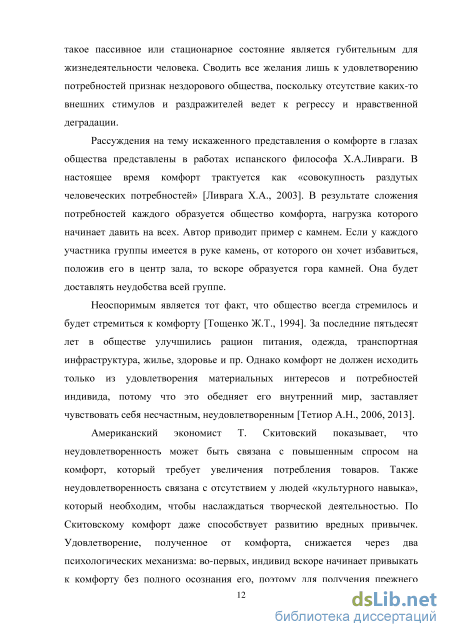 такое пассивное или стационарное состояние является губительным для жизнедеятельности человека. Сводить все желания лишь к удовлетворению потребностей признак нездорового общества, поскольку отсутствие каких-то внешних стимулов и раздражителей ведет к регрессу и нравственной деградации.

Рассуждения на тему искаженного представления о комфорте в глазах общества представлены в работах испанского философа Х.А.Ливраги. В настоящее время комфорт трактуется как «совокупность раздутых человеческих потребностей» [Ливрага Х.А., 2003]. В результате сложения потребностей каждого образуется общество комфорта, нагрузка которого начинает давить на всех. Автор приводит пример с камнем. Если у каждого участника группы имеется в руке камень, от которого он хочет избавиться, положив его в центр зала, то вскоре образуется гора камней. Она будет доставлять неудобства всей группе.

Неоспоримым является тот факт, что общество всегда стремилось и будет стремиться к комфорту [Тощенко Ж.Т., 1994]. За последние пятьдесят лет в обществе улучшились рацион питания, одежда, транспортная инфраструктура, жилье, здоровье и пр. Однако комфорт не должен исходить только из удовлетворения материальных интересов и потребностей индивида, потому что это обедняет его внутренний мир, заставляет чувствовать себя несчастным, неудовлетворенным [Тетиор А.Н., 2006, 2013].

Американский экономист Т. Скитовский показывает, что неудовлетворенность может быть связана с повышенным спросом на комфорт, который требует увеличения потребления товаров. Также неудовлетворенность связана с отсутствием у людей «культурного навыка», который необходим, чтобы наслаждаться творческой деятельностью. По Скитовскому комфорт даже способствует развитию вредных привычек. Удовлетворение, полученное от комфорта, снижается через два психологических механизма: во-первых, индивид вскоре начинает привыкать к комфорту без полного осознания его, поэтому для получения прежнего

12

dsLib.net
библиотека диссертаций